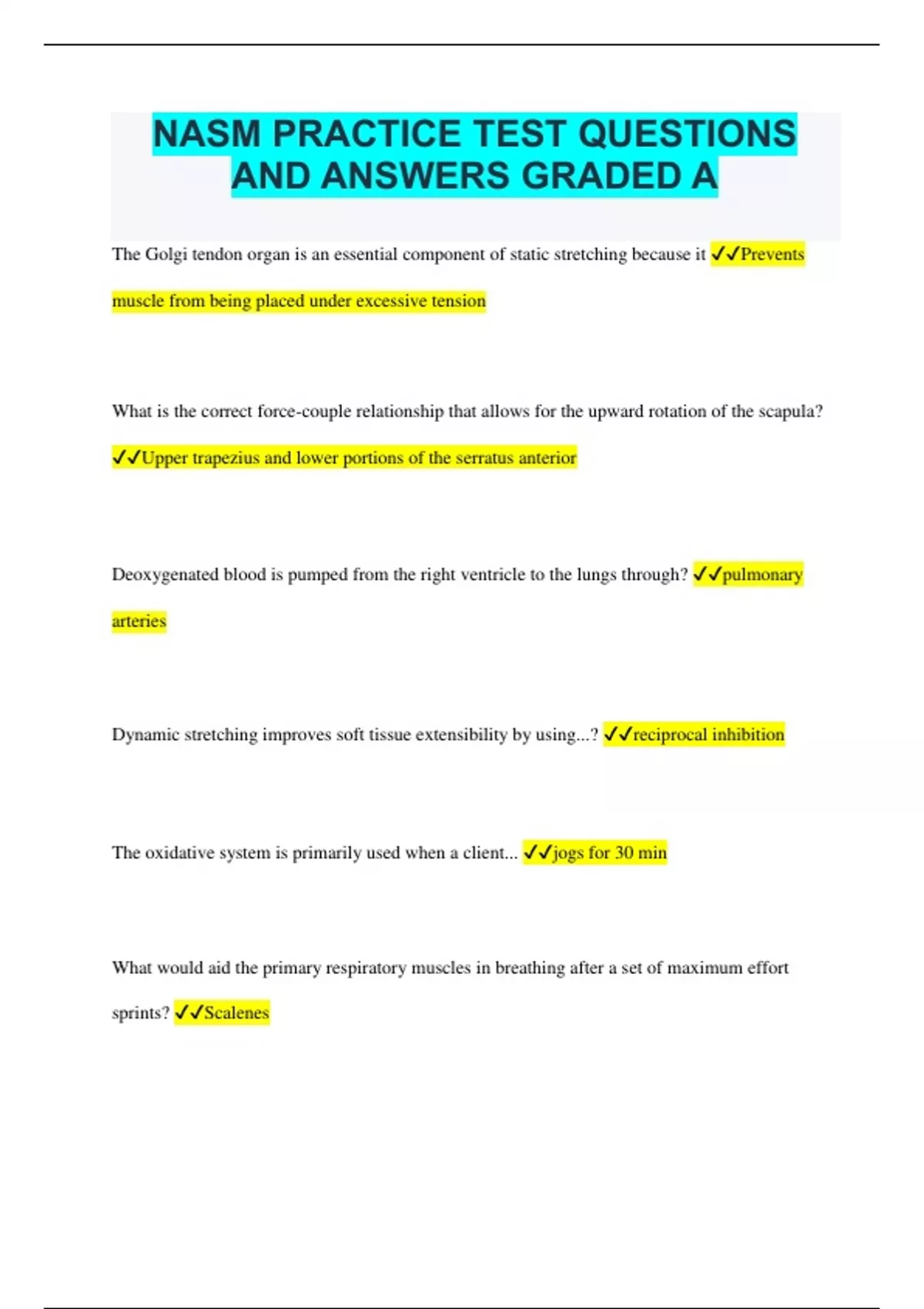 NASM PRACTICE TEST QUESTIONS AND ANSWERS GRADED A

The Golgi tendon organ is an essential component of static stretching because it ✓✓Prevents muscle from being placed under excessive tension

What is the correct force-couple relationship that allows for the upward rotation of the scapula? ✓✓Upper trapezius and lower portions of the serratus anterior

Deoxygenated blood is pumped from the right ventricle to the lungs through? ✓✓pulmonary arteries

Dynamic stretching improves soft tissue extensibility by using...? ✓✓reciprocal inhibition

The oxidative system is primarily used when a client... ✓✓jogs for 30 min

What would aid the primary respiratory muscles in breathing after a set of maximum effort sprints? ✓✓Scalenes